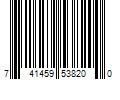 7 41459 53820 0